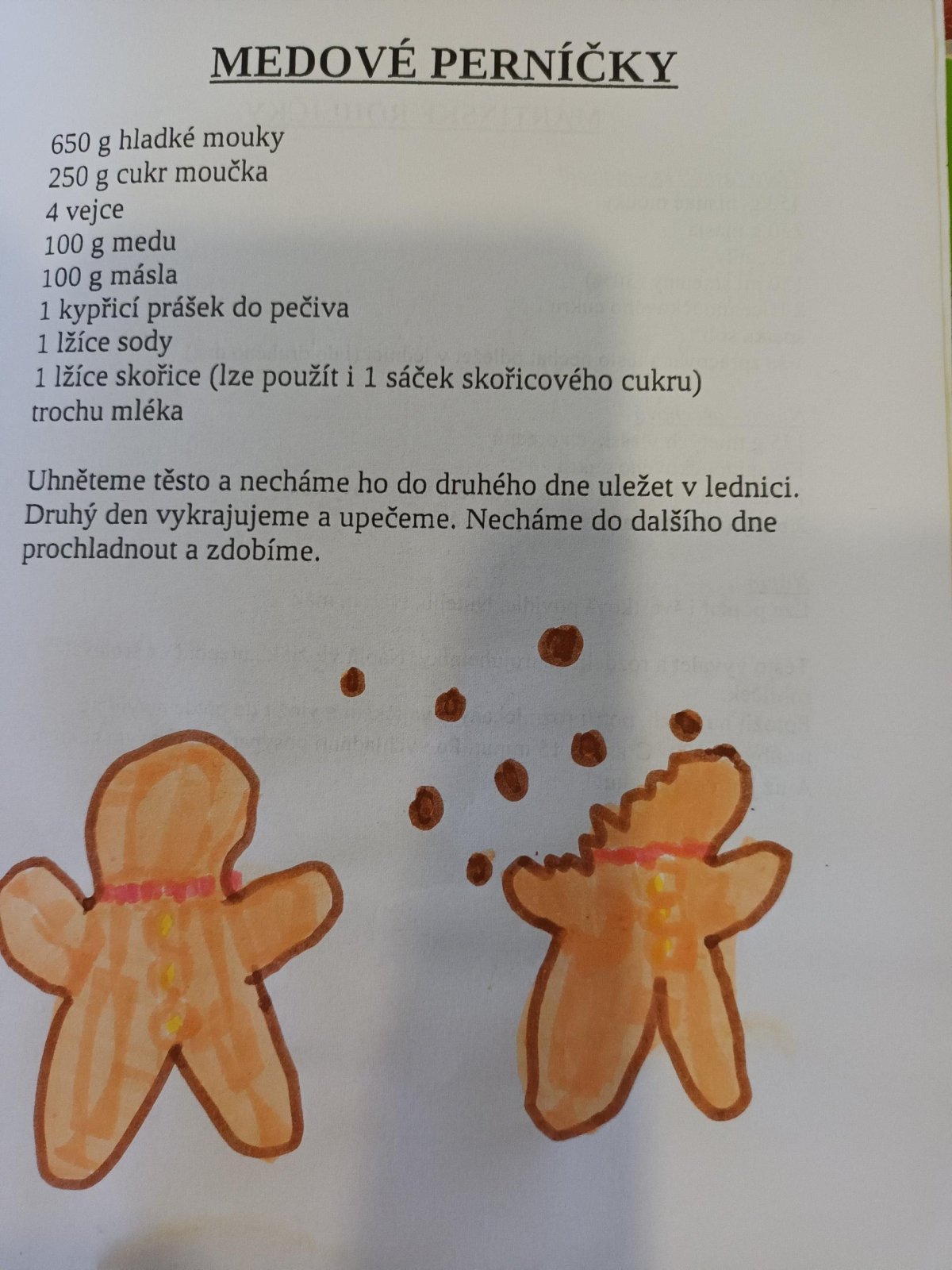 MEDOVÉ PERNÍČKY

650 g hladké mouky
250 g cukr moučka
4 vejce
100 g medu
100 g másla
1 kypřicí prášek do pečiva
1 lžíce sody
1 lžíce skořice (lze použít i 1 sáček skořicového cukru)
trochu mléka

Uhněteme těsto a necháme ho do druhého dne uležet v lednici. Druhý den vykrajujeme a upečeme. Necháme do dalšího dne prochladnout a zdobíme.